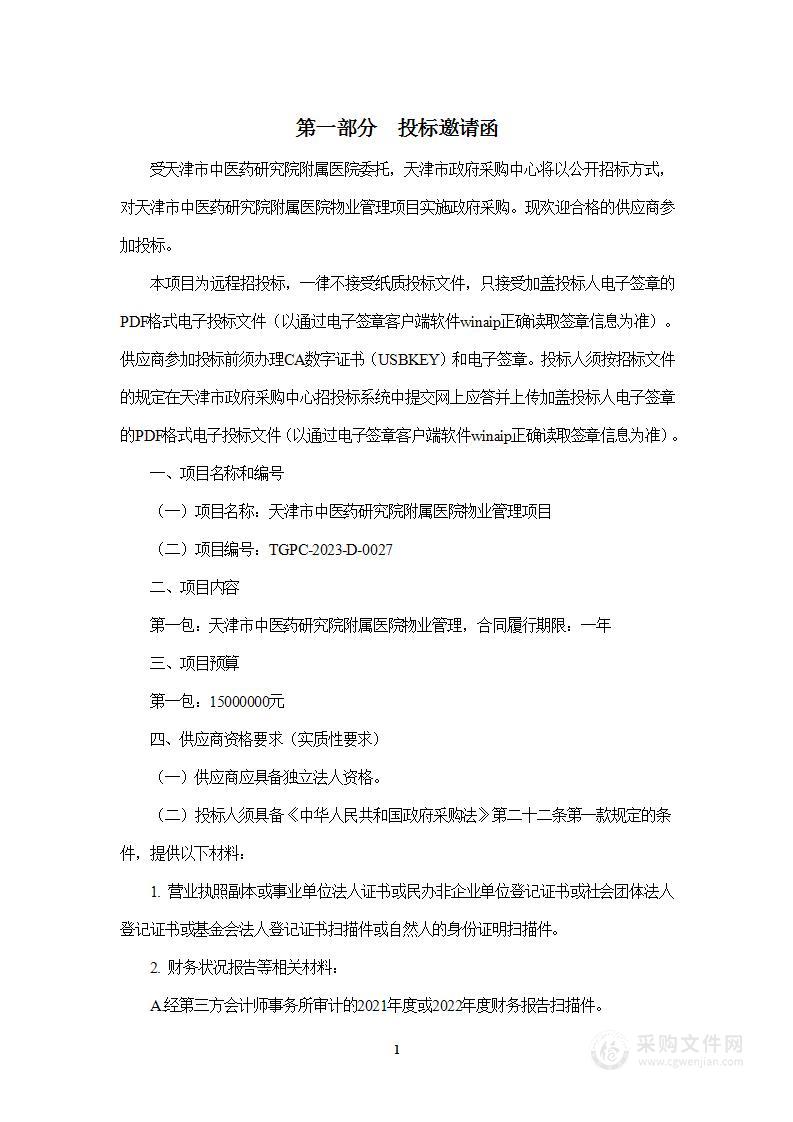 第一部分　投标邀请函

受天津市中医药研究院附属医院委托，天津市政府采购中心将以公开招标方式，对天津市中医药研究院附属医院物业管理项目实施政府采购。现欢迎合格的供应商参加投标。

本项目为远程招投标，一律不接受纸质投标文件，只接受加盖投标人电子签章的PDF格式电子投标文件（以通过电子签章客户端软件winaip正确读取签章信息为准）。供应商参加投标前须办理CA数字证书（USBKEY）和电子签章。投标人须按招标文件的规定在天津市政府采购中心招投标系统中提交网上应答并上传加盖投标人电子签章的PDF格式电子投标文件（以通过电子签章客户端软件winaip正确读取签章信息为准）。

一、项目名称和编号

（一）项目名称：天津市中医药研究院附属医院物业管理项目

（二）项目编号：TGPC-2023-D-0027

二、项目内容

第一包：天津市中医药研究院附属医院物业管理，合同履行期限：一年

三、项目预算

第一包：15000000元

四、供应商资格要求（实质性要求）

（一）供应商应具备独立法人资格。

（二）投标人须具备《中华人民共和国政府采购法》第二十二条第一款规定的条件，提供以下材料：

1. 营业执照副本或事业单位法人证书或民办非企业单位登记证书或社会团体法人登记证书或基金会法人登记证书扫描件或自然人的身份证明扫描件。

2. 财务状况报告等相关材料：

A.经第三方会计师事务所审计的2021年度或2022年度财务报告扫描件。

1

采购文件网
www.cgwenjian.com